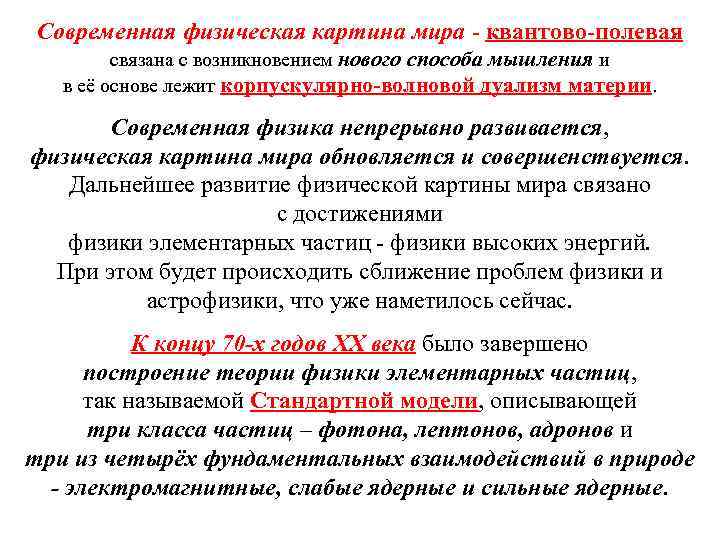 Современная физическая картина мира - квантово-полевая связана с возникновением нового способа мышления и в её основе лежит корпускулярно-волновой дуализм материи.

Современная физика непрерывно развивается, физическая картина мира обновляется и совершенствуется. Дальнейшее развитие физической картины мира связано с достижениями физики элементарных частиц - физики высоких энергий. При этом будет происходить сближение проблем физики и астрофизики, что уже наметилось сейчас.

К концу 70-х годов XX века было завершено построение теории физики элементарных частиц, так называемой Стандартной модели, описывающей три класса частиц – фотона, лептонов, адронов и три из четырёх фундаментальных взаимодействий в природе - электромагнитные, слабые ядерные и сильные ядерные.